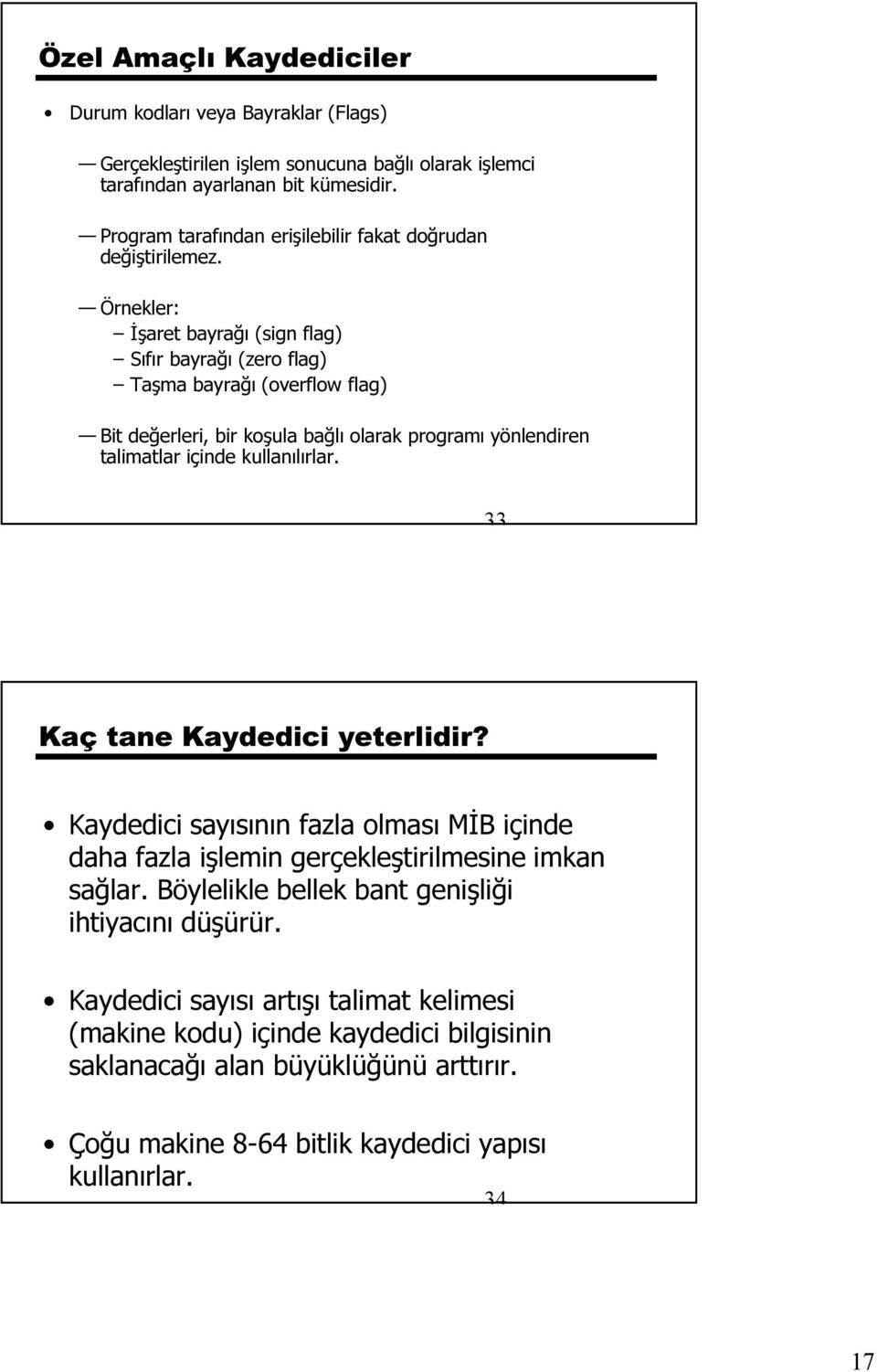 Özel Amaçlı Kaydediciler

• Durum kodları veya Bayraklar (Flags)

— Gerçekleştirilen işlem sonucuna bağlı olarak işlemci tarafından ayarlanan bit kümesidir.

— Program tarafından erişilebilir fakat doğrudan değiştirilemez.

— Örnekler:
– İşaret bayrağı (sign flag)
– Sıfır bayrağı (zero flag)
– Taşma bayrağı (overflow flag)

— Bit değerleri, bir koşula bağlı olarak programı yönlendiren talimatlar içinde kullanılırlar.

33

Kaç tane Kaydedici yeterlidir?

• Kaydedici sayısının fazla olması MİB içinde daha fazla işlemin gerçekleştirilmesine imkan sağlar. Böylelikle bellek bant genişliği ihtiyacını düşürür.

• Kaydedici sayısı artışı talimat kelimesi (makine kodu) içinde kaydedici bilgisinin saklanacağı alan büyüklüğünü arttırır.

• Çoğu makine 8-64 bitlik kaydedici yapısı kullanırlar.

34

17